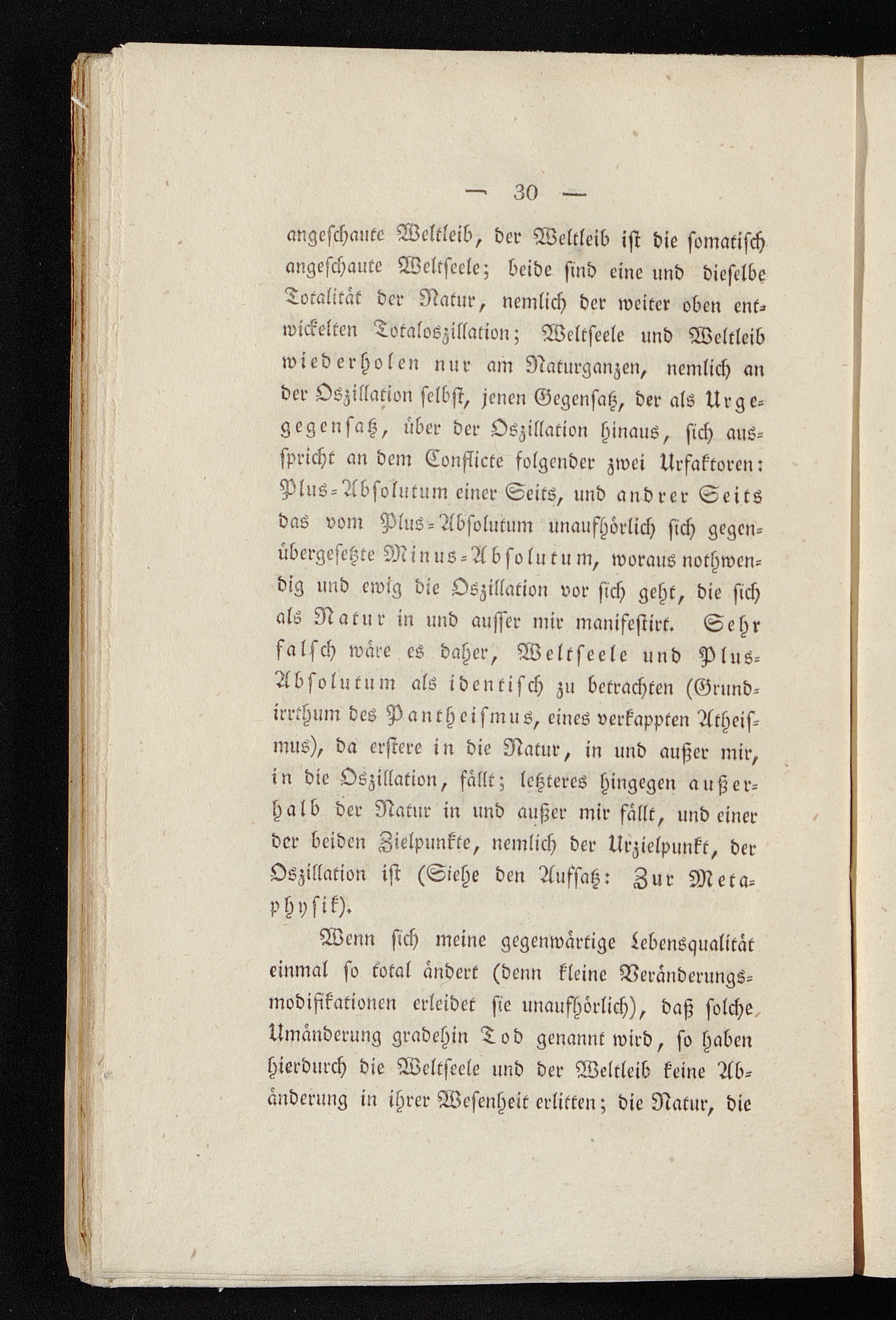 — 30 —

angeschaute Weltleib, der Weltleib ist die somatisch angeschaute Weltseele; beide sind eine und dieselbe Totalität der Natur, nemlich der weiter oben entwickelten Totaloszillation; Weltseele und Weltleib wiederholen nur am Naturganzen, nemlich an der Oszillation selbst, jenen Gegensatz, der als Urgegegensatz, über der Oszillation hinaus, sich ausspricht an dem Conflicte folgender zwei Urfaktoren: Plus-Absolutum einer Seits, und andrer Seits das vom Plus-Absolutum unaufhörlich sich gegenübergesetzte Minus-Absolutum, woraus nothwendig und ewig die Oszillation vor sich geht, die sich als Natur in und ausser mir manifestirt. Sehr falsch wäre es daher, Weltseele und Plus-Absolutum als identisch zu betrachten (Grundirrthum des Pantheismus, eines verkappten Atheismus), da erstere in die Natur, in und außer mir, in die Oszillation, fällt; letzteres hingegen außerhalb der Natur in und außer mir fällt, und einer der beiden Zielpunkte, nemlich der Urzielpunkt, der Oszillation ist (Siehe den Aufsatz: Zur Metaphysik).

Wenn sich meine gegenwärtige Lebensqualität einmal so total ändert (denn kleine Veränderungsmodifikationen erleidet sie unaufhörlich), daß solche Umänderung gradehin Tod genannt wird, so haben hierdurch die Weltseele und der Weltleib keine Abänderung in ihrer Wesenheit erlitten; die Natur, die